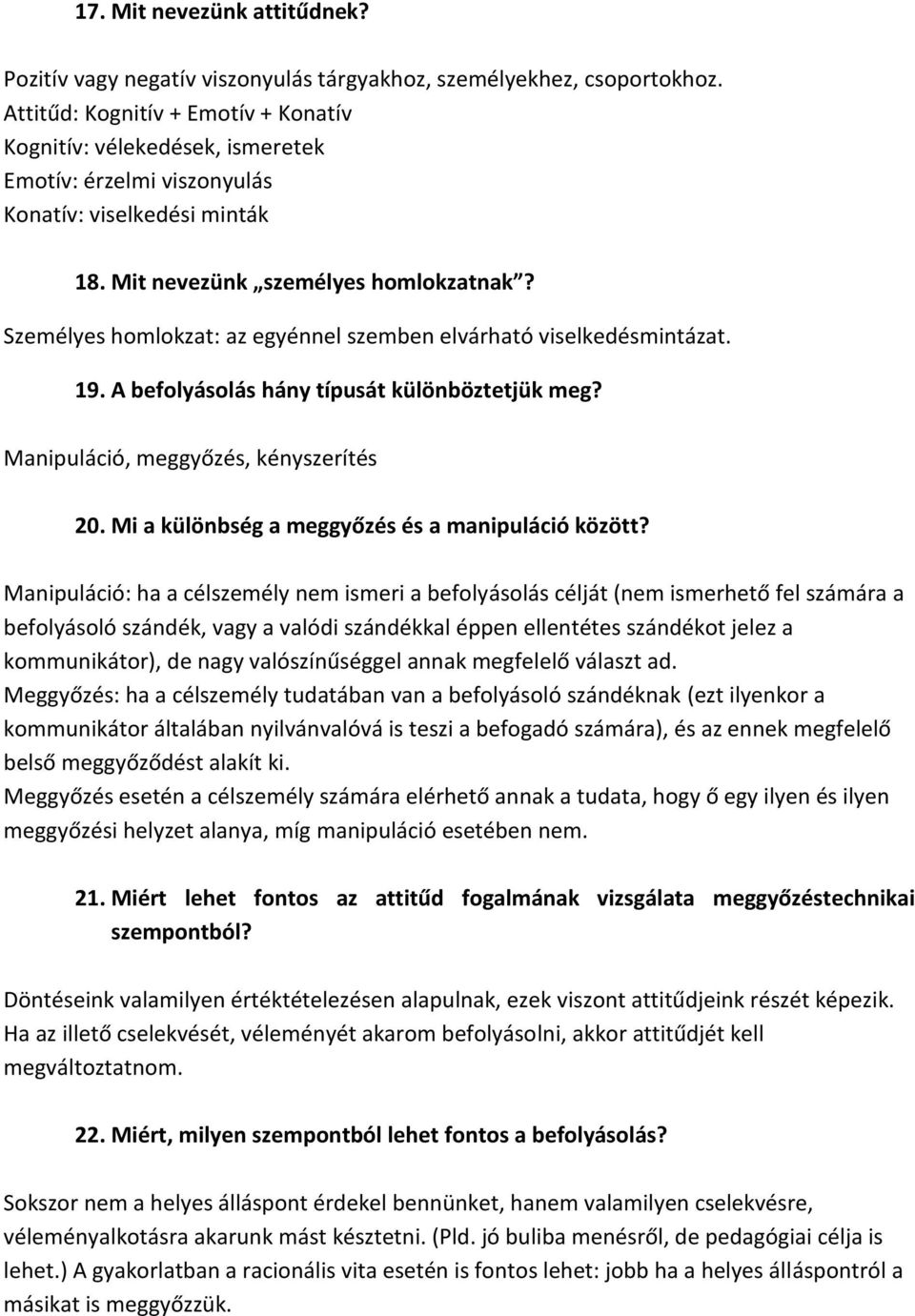 17. Mit nevezünk attitűdnek?

Pozitív vagy negatív viszonyulás tárgyakhoz, személyekhez, csoportokhoz.
Attitűd: Kognitív + Emotív + Konatív
Kognitív: vélekedések, ismeretek
Emotív: érzelmi viszonyulás
Konatív: viselkedési minták

18. Mit nevezünk „személyes homlokzatnak”?

Személyes homlokzat: az egyénnel szemben elvárható viselkedésmintázat.

19. A befolyásolás hány típusát különböztetjük meg?

Manipuláció, meggyőzés, kényszerítés

20. Mi a különbség a meggyőzés és a manipuláció között?

Manipuláció: ha a célszemély nem ismeri a befolyásolás célját (nem ismerhető fel számára a befolyásoló szándék, vagy a valódi szándékkal éppen ellentétes szándékot jelez a kommunikátor), de nagy valószínűséggel annak megfelelő választ ad.
Meggyőzés: ha a célszemély tudatában van a befolyásoló szándéknak (ezt ilyenkor a kommunikátor általában nyilvánvalóvá is teszi a befogadó számára), és az ennek megfelelő belső meggyőződést alakít ki.
Meggyőzés esetén a célszemély számára elérhető annak a tudata, hogy ő egy ilyen és ilyen meggyőzési helyzet alanya, míg manipuláció esetében nem.

21. Miért lehet fontos az attitűd fogalmának vizsgálata meggyőzéstechnikai szempontból?

Döntéseink valamilyen értéktételezésen alapulnak, ezek viszont attitűdjeink részét képezik. Ha az illető cselekvését, véleményét akarom befolyásolni, akkor attitűdjét kell megváltoztatnom.

22. Miért, milyen szempontból lehet fontos a befolyásolás?

Sokszor nem a helyes álláspont érdekel bennünket, hanem valamilyen cselekvésre, véleményalkotásra akarunk mást késztetni. (Pld. jó buliba menésről, de pedagógiai célja is lehet.) A gyakorlatban a racionális vita esetén is fontos lehet: jobb ha a helyes álláspontról a másikat is meggyőzzük.